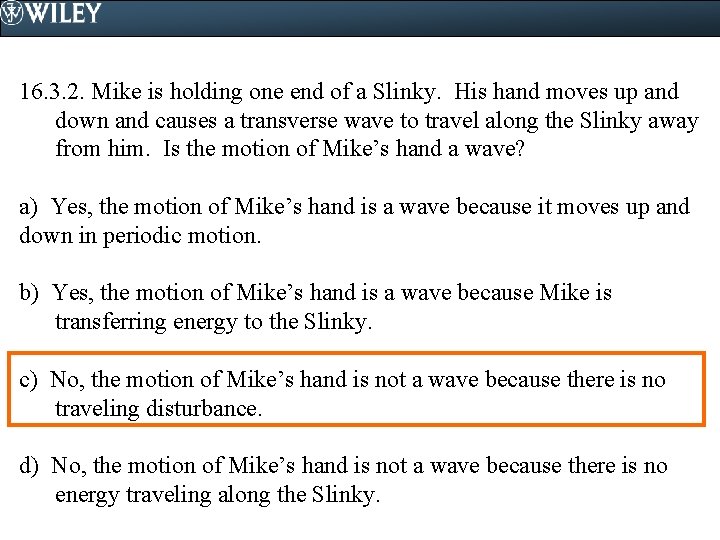 WILEY

16.3.2. Mike is holding one end of a Slinky. His hand moves up and down and causes a transverse wave to travel along the Slinky away from him. Is the motion of Mike’s hand a wave?

a) Yes, the motion of Mike’s hand is a wave because it moves up and down in periodic motion.

b) Yes, the motion of Mike’s hand is a wave because Mike is transferring energy to the Slinky.

c) No, the motion of Mike’s hand is not a wave because there is no traveling disturbance.

d) No, the motion of Mike’s hand is not a wave because there is no energy traveling along the Slinky.